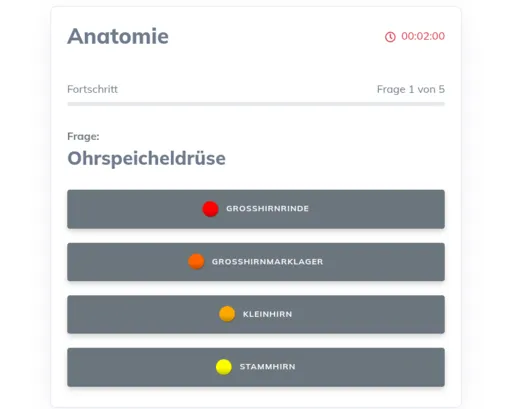 Anatomie

00:02:00

Fortschritt

Frage 1 von 5

Frage:

Ohrspeicheldrüse

GROSSHIRNRINDE

GROSSHIRNMARKLAGER

KLEINHIRN

STAMMHIRN